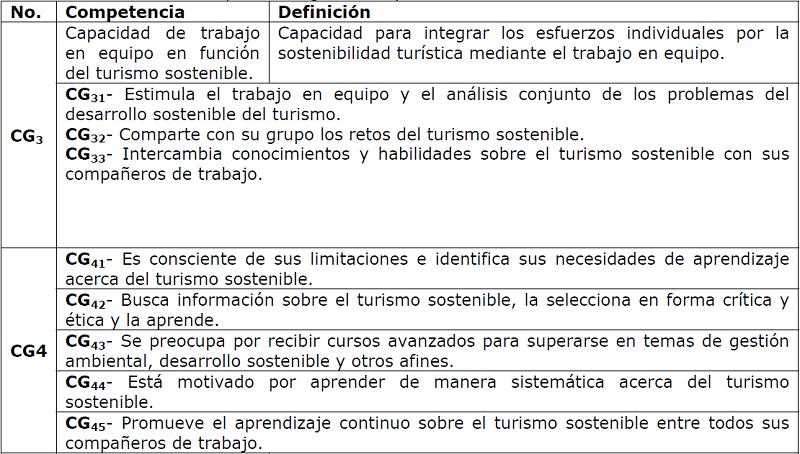 | No. | Competencia | Definición |
|---|---|---|
| $CG_3$ | Capacidad de trabajo en equipo en función del turismo sostenible. | Capacidad para integrar los esfuerzos individuales por la sostenibilidad turística mediante el trabajo en equipo. |
|  | $CG_{31}$- Estimula el trabajo en equipo y el análisis conjunto de los problemas del desarrollo sostenible del turismo. $CG_{32}$- Comparte con su grupo los retos del turismo sostenible. $CG_{33}$- Intercambia conocimientos y habilidades sobre el turismo sostenible con sus compañeros de trabajo. |  |
| CG4 | $CG_{41}$- Es consciente de sus limitaciones e identifica sus necesidades de aprendizaje acerca del turismo sostenible. |  |
|  | $CG_{42}$- Busca información sobre el turismo sostenible, la selecciona en forma crítica y ética y la aprende. |  |
|  | $CG_{43}$- Se preocupa por recibir cursos avanzados para superarse en temas de gestión ambiental, desarrollo sostenible y otros afines. |  |
|  | $CG_{44}$- Está motivado por aprender de manera sistemática acerca del turismo sostenible. |  |
|  | $CG_{45}$- Promueve el aprendizaje continuo sobre el turismo sostenible entre todos sus compañeros de trabajo. |  |